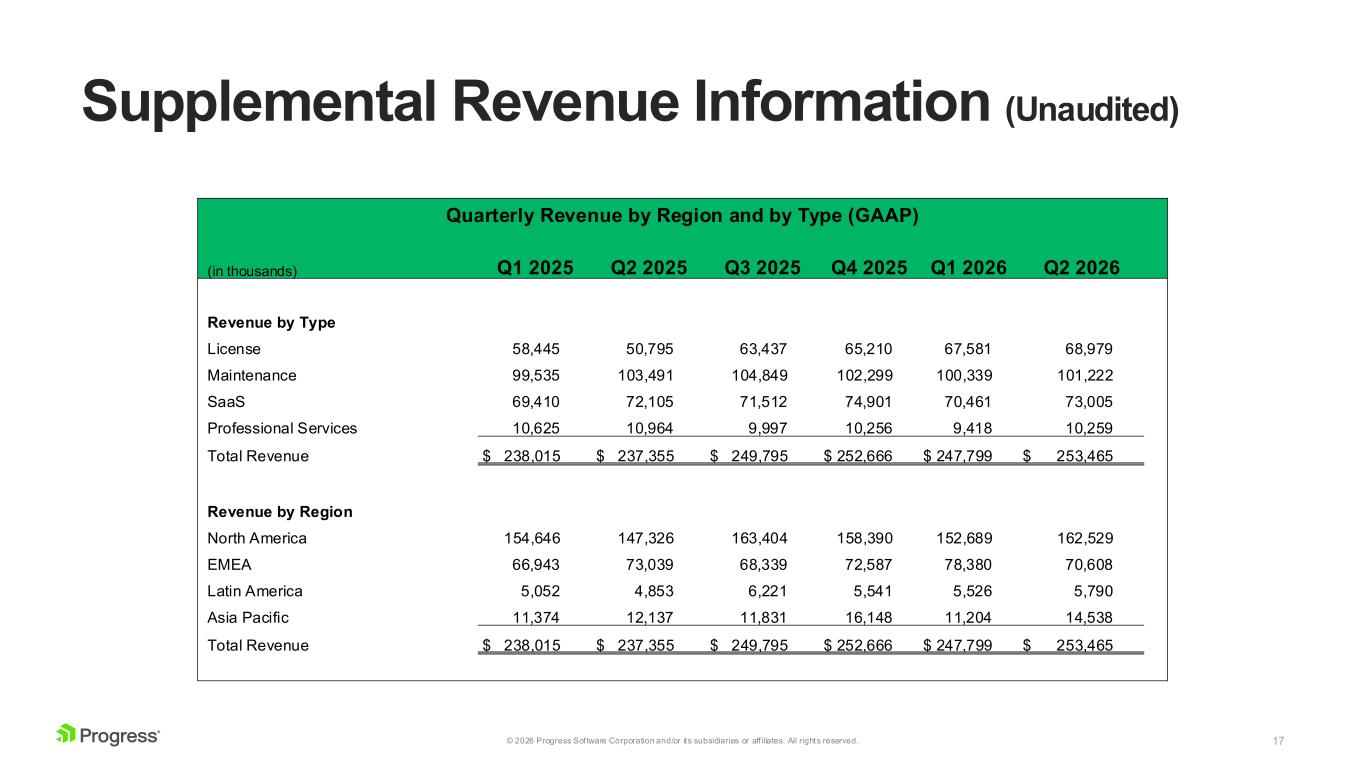 Supplemental Revenue Information (Unaudited)

Quarterly Revenue by Region and by Type (GAAP)

| (in thousands) | Q1 2025 | Q2 2025 | Q3 2025 | Q4 2025 | Q1 2026 | Q2 2026 |
|---|---|---|---|---|---|---|
| Revenue by Type | | | | | | |
| License | 58,445 | 50,795 | 63,437 | 65,210 | 67,581 | 68,979 |
| Maintenance | 99,535 | 103,491 | 104,849 | 102,299 | 100,339 | 101,222 |
| SaaS | 69,410 | 72,105 | 71,512 | 74,901 | 70,461 | 73,005 |
| Professional Services | 10,625 | 10,964 | 9,997 | 10,256 | 9,418 | 10,259 |
| Total Revenue | $ 238,015 | $ 237,355 | $ 249,795 | $ 252,666 | $ 247,799 | $ 253,465 |
| Revenue by Region | | | | | | |
| North America | 154,646 | 147,326 | 163,404 | 158,390 | 152,689 | 162,529 |
| EMEA | 66,943 | 73,039 | 68,339 | 72,587 | 78,380 | 70,608 |
| Latin America | 5,052 | 4,853 | 6,221 | 5,541 | 5,526 | 5,790 |
| Asia Pacific | 11,374 | 12,137 | 11,831 | 16,148 | 11,204 | 14,538 |
| Total Revenue | $ 238,015 | $ 237,355 | $ 249,795 | $ 252,666 | $ 247,799 | $ 253,465 |

Progress®

© 2026 Progress Software Corporation and/or its subsidiaries or affiliates. All rights reserved.

17